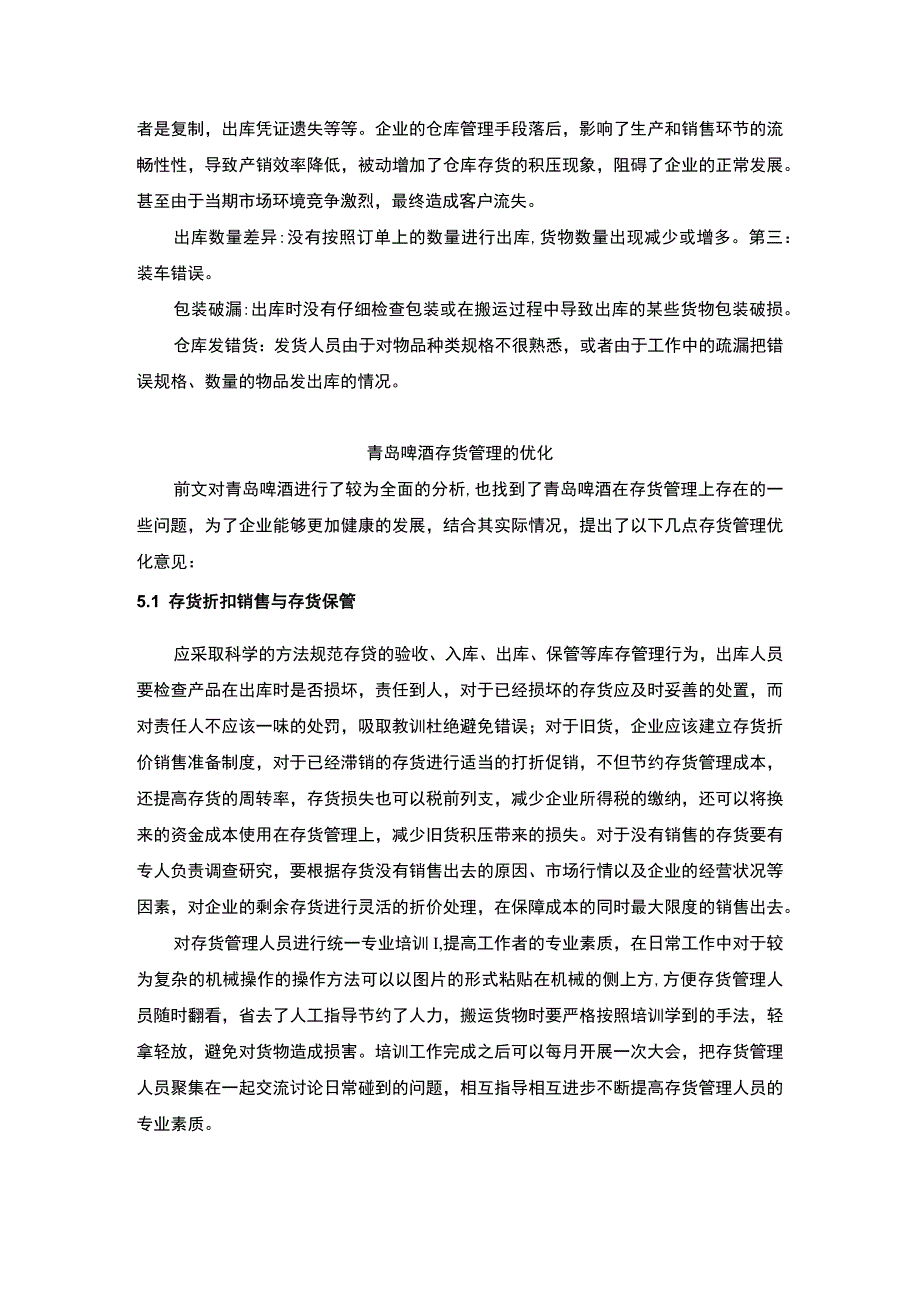 者是复制，出库凭证遗失等等。企业的仓库管理手段落后，影响了生产和销售环节的流畅性性，导致产销效率降低，被动增加了仓库存货的积压现象，阻碍了企业的正常发展。甚至由于当期市场环境竞争激烈，最终造成客户流失。

出库数量差异:没有按照订单上的数量进行出库,货物数量出现减少或增多。第三：装车错误。

包装破漏:出库时没有仔细检查包装或在搬运过程中导致出库的某些货物包装破损。

仓库发错货：发货人员由于对物品种类规格不很熟悉，或者由于工作中的疏漏把错误规格、数量的物品发出库的情况。

青岛啤酒存货管理的优化

前文对青岛啤酒进行了较为全面的分析,也找到了青岛啤酒在存货管理上存在的一些问题，为了企业能够更加健康的发展，结合其实际情况，提出了以下几点存货管理优化意见：

5.1 存货折扣销售与存货保管

应采取科学的方法规范存贷的验收、入库、出库、保管等库存管理行为，出库人员要检查产品在出库时是否损坏，责任到人，对于已经损坏的存货应及时妥善的处置，而对责任人不应该一味的处罚，吸取教训杜绝避免错误；对于旧货，企业应该建立存货折价销售准备制度，对于已经滞销的存货进行适当的打折促销，不但节约存货管理成本，还提高存货的周转率，存货损失也可以税前列支，减少企业所得税的缴纳，还可以将换来的资金成本使用在存货管理上，减少旧货积压带来的损失。对于没有销售的存货要有专人负责调查研究，要根据存货没有销售出去的原因、市场行情以及企业的经营状况等因素，对企业的剩余存货进行灵活的折价处理，在保障成本的同时最大限度的销售出去。

对存货管理人员进行统一专业培训I,提高工作者的专业素质，在日常工作中对于较为复杂的机械操作的操作方法可以以图片的形式粘贴在机械的侧上方,方便存货管理人员随时翻看，省去了人工指导节约了人力，搬运货物时要严格按照培训学到的手法，轻拿轻放，避免对货物造成损害。培训工作完成之后可以每月开展一次大会，把存货管理人员聚集在一起交流讨论日常碰到的问题，相互指导相互进步不断提高存货管理人员的专业素质。